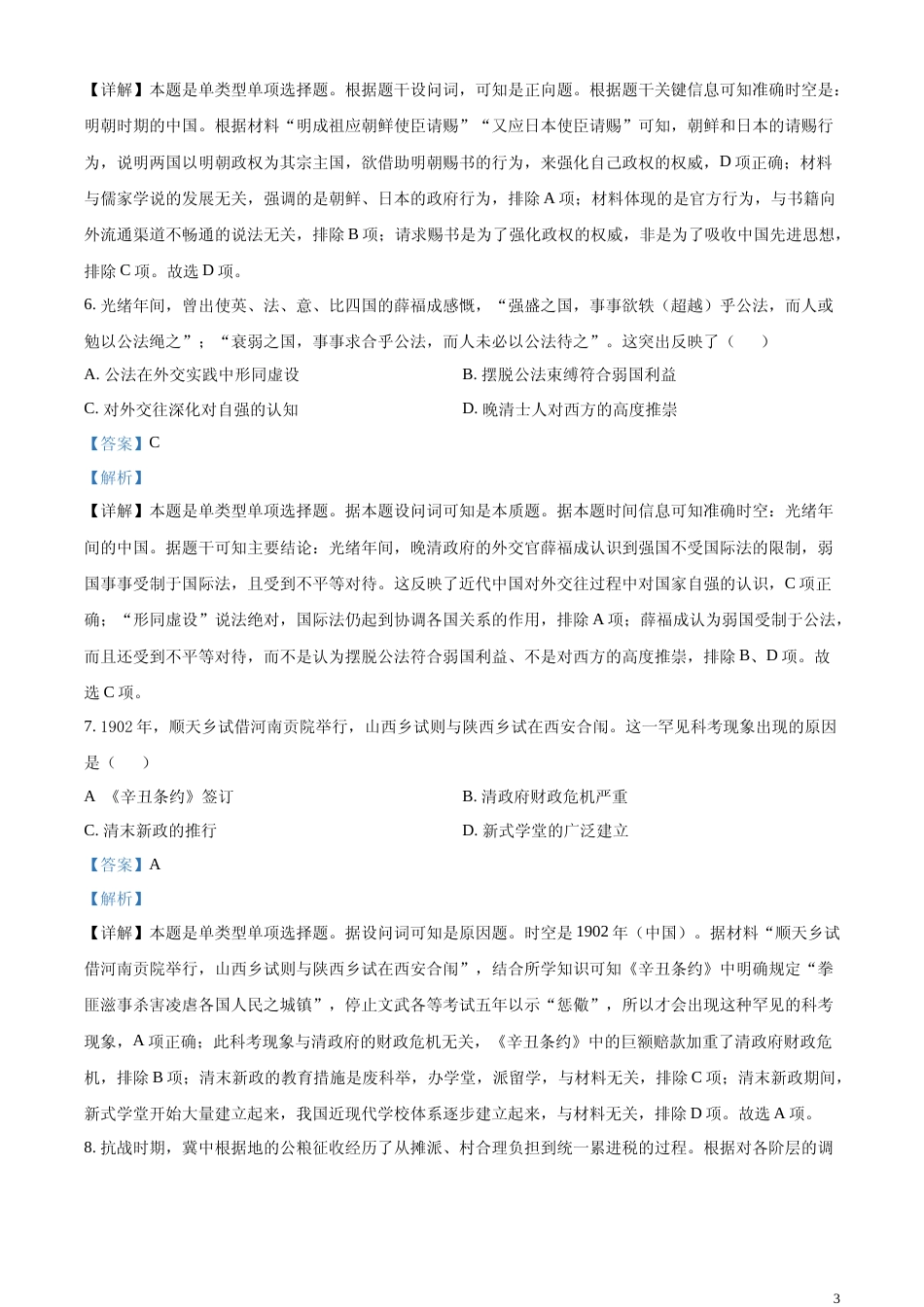 【详解】本题是单类型单项选择题。根据题干设问词，可知是正向题。根据题干关键信息可知准确时空是：明朝时期的中国。根据材料“明成祖应朝鲜使臣请赐”“又应日本使臣请赐”可知，朝鲜和日本的请赐行为，说明两国以明朝政权为其宗主国，欲借助明朝赐书的行为，来强化自己政权的权威，D 项正确；材料与儒家学说的发展无关，强调的是朝鲜、日本的政府行为，排除 A 项；材料体现的是官方行为，与书籍向外流通渠道不畅通的说法无关，排除 B 项；请求赐书是为了强化政权的权威，非是为了吸收中国先进思想，排除 C 项。故选 D 项。

6. 光绪年间，曾出使英、法、意、比四国的薛福成感慨，“强盛之国，事事欲轶（超越）乎公法，而人或勉以公法绳之”；“衰弱之国，事事求合乎公法，而人未必以公法待之”。这突出反映了（　　）

A. 公法在外交实践中形同虚设

B. 摆脱公法束缚符合弱国利益

C. 对外交往深化对自强的认知

D. 晚清士人对西方的高度推崇

【答案】C

【解析】

【详解】本题是单类型单项选择题。据本题设问词可知是本质题。据本题时间信息可知准确时空：光绪年间的中国。据题干可知主要结论：光绪年间，晚清政府的外交官薛福成认识到强国不受国际法的限制，弱国事事受制于国际法，且受到不平等对待。这反映了近代中国对外交往过程中对国家自强的认识，C 项正确；“形同虚设”说法绝对，国际法仍起到协调各国关系的作用，排除 A 项；薛福成认为弱国受制于公法，而且还受到不平等对待，而不是认为摆脱公法符合弱国利益、不是对西方的高度推崇，排除 B、D 项。故选 C 项。

7. 1902 年，顺天乡试借河南贡院举行，山西乡试则与陕西乡试在西安合闱。这一罕见科考现象出现的原因是（　　）

A 《辛丑条约》签订

B. 清政府财政危机严重

C. 清末新政的推行

D. 新式学堂的广泛建立

【答案】A

【解析】

【详解】本题是单类型单项选择题。据设问词可知是原因题。时空是 1902 年（中国）。据材料“顺天乡试借河南贡院举行，山西乡试则与陕西乡试在西安合闱”，结合所学知识可知《辛丑条约》中明确规定“拳匪滋事杀害凌虐各国人民之城镇”，停止文武各等考试五年以示“惩儆”，所以才会出现这种罕见的科考现象，A 项正确；此科考现象与清政府的财政危机无关，《辛丑条约》中的巨额赔款加重了清政府财政危机，排除 B 项；清末新政的教育措施是废科举，办学堂，派留学，与材料无关，排除 C 项；清末新政期间，新式学堂开始大量建立起来，我国近现代学校体系逐步建立起来，与材料无关，排除 D 项。故选 A 项。

8. 抗战时期，冀中根据地的公粮征收经历了从摊派、村合理负担到统一累进税的过程。根据对各阶层的调

3